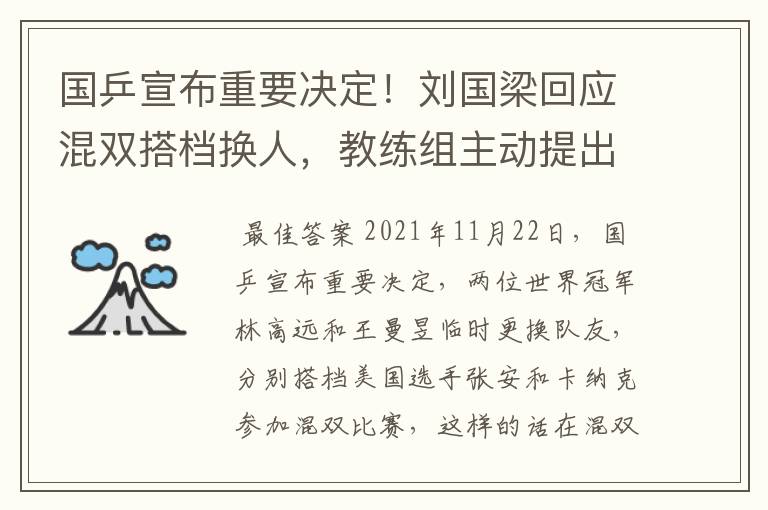 国乒宣布重要决定！刘国梁回应混双搭档换人，教练组主动提出

最佳答案 2021年11月22日，国乒宣布重要决定，两位世界冠军林高远和王曼昱临时更换队友，分别搭档美国选手张安和卡纳克参加混双比赛，这样的话在混双